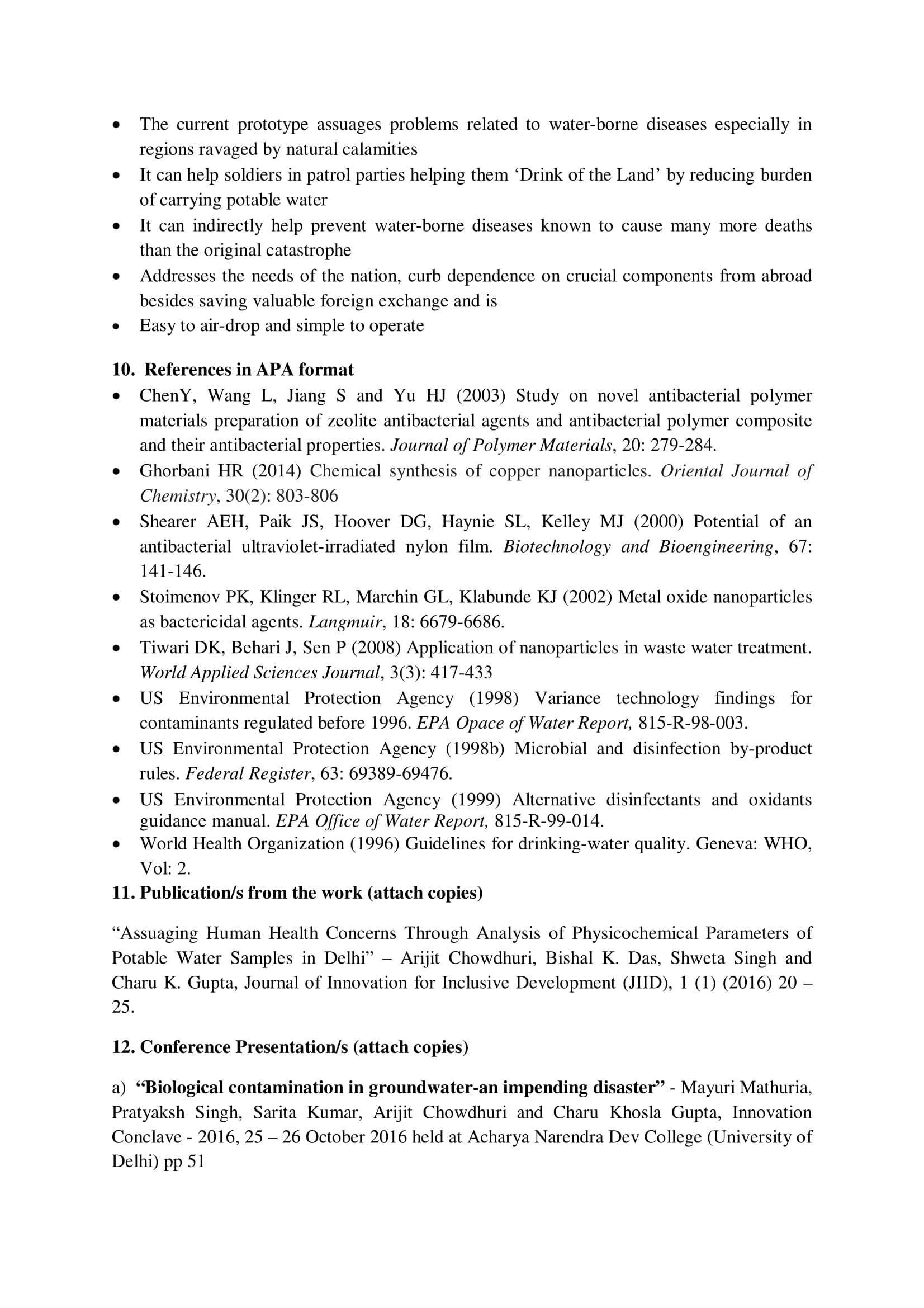 • The current prototype assuages problems related to water-borne diseases especially in regions ravaged by natural calamities
• It can help soldiers in patrol parties helping them ‘Drink of the Land’ by reducing burden of carrying potable water
• It can indirectly help prevent water-borne diseases known to cause many more deaths than the original catastrophe
• Addresses the needs of the nation, curb dependence on crucial components from abroad besides saving valuable foreign exchange and is
• Easy to air-drop and simple to operate

10. References in APA format
• ChenY, Wang L, Jiang S and Yu HJ (2003) Study on novel antibacterial polymer materials preparation of zeolite antibacterial agents and antibacterial polymer composite and their antibacterial properties. Journal of Polymer Materials, 20: 279-284.
• Ghorbani HR (2014) Chemical synthesis of copper nanoparticles. Oriental Journal of Chemistry, 30(2): 803-806
• Shearer AEH, Paik JS, Hoover DG, Haynie SL, Kelley MJ (2000) Potential of an antibacterial ultraviolet-irradiated nylon film. Biotechnology and Bioengineering, 67: 141-146.
• Stoimenov PK, Klinger RL, Marchin GL, Klabunde KJ (2002) Metal oxide nanoparticles as bactericidal agents. Langmuir, 18: 6679-6686.
• Tiwari DK, Behari J, Sen P (2008) Application of nanoparticles in waste water treatment. World Applied Sciences Journal, 3(3): 417-433
• US Environmental Protection Agency (1998) Variance technology findings for contaminants regulated before 1996. EPA Opace of Water Report, 815-R-98-003.
• US Environmental Protection Agency (1998b) Microbial and disinfection by-product rules. Federal Register, 63: 69389-69476.
• US Environmental Protection Agency (1999) Alternative disinfectants and oxidants guidance manual. EPA Office of Water Report, 815-R-99-014.
• World Health Organization (1996) Guidelines for drinking-water quality. Geneva: WHO, Vol: 2.
11. Publication/s from the work (attach copies)

“Assuaging Human Health Concerns Through Analysis of Physicochemical Parameters of Potable Water Samples in Delhi” – Arijit Chowdhuri, Bishal K. Das, Shweta Singh and Charu K. Gupta, Journal of Innovation for Inclusive Development (JIID), 1 (1) (2016) 20 – 25.

12. Conference Presentation/s (attach copies)

a) “Biological contamination in groundwater-an impending disaster” - Mayuri Mathuria, Pratyaksh Singh, Sarita Kumar, Arijit Chowdhuri and Charu Khosla Gupta, Innovation Conclave - 2016, 25 – 26 October 2016 held at Acharya Narendra Dev College (University of Delhi) pp 51